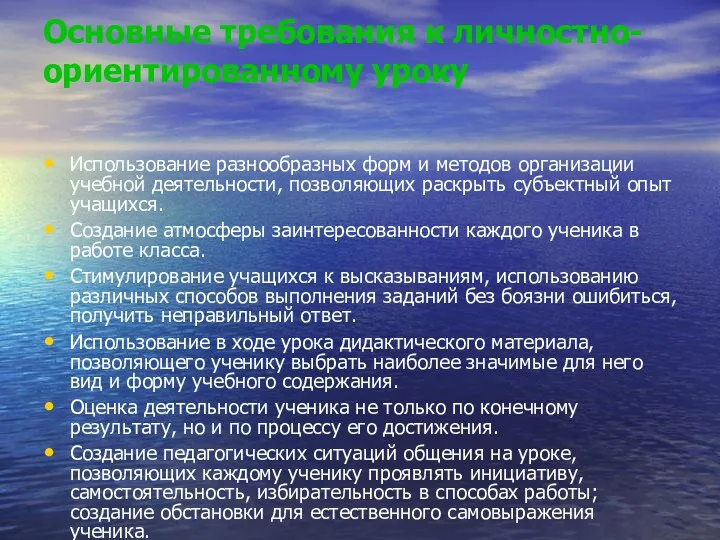 Основные требования к личностно-ориентированному уроку

• Использование разнообразных форм и методов организации учебной деятельности, позволяющих раскрыть субъектный опыт учащихся.
• Создание атмосферы заинтересованности каждого ученика в работе класса.
• Стимулирование учащихся к высказываниям, использованию различных способов выполнения заданий без боязни ошибиться, получить неправильный ответ.
• Использование в ходе урока дидактического материала, позволяющего ученику выбрать наиболее значимые для него вид и форму учебного содержания.
• Оценка деятельности ученика не только по конечному результату, но и по процессу его достижения.
• Создание педагогических ситуаций общения на уроке, позволяющих каждому ученику проявлять инициативу, самостоятельность, избирательность в способах работы; создание обстановки для естественного самовыражения ученика.